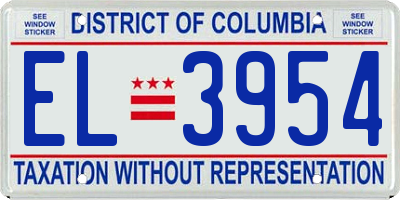 SEE WINDOW STICKER

DISTRICT OF COLUMBIA

SEE WINDOW STICKER

EL 3954

TAXATION WITHOUT REPRESENTATION